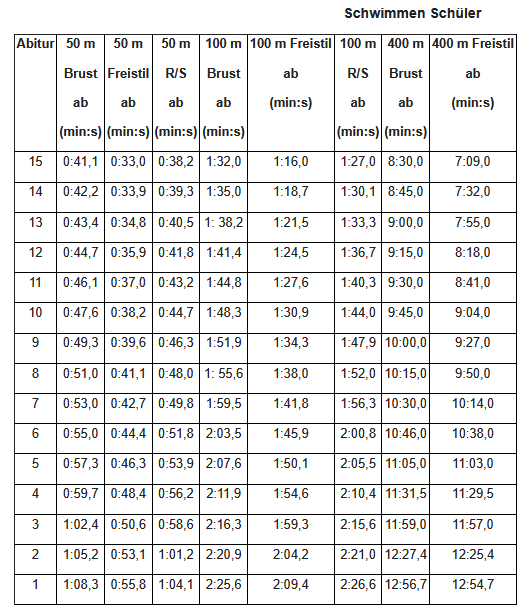 Schwimmen Schüler

| Abitur | 50 m Brust ab (min:s) | 50 m Freistil ab (min:s) | 50 m R/S ab (min:s) | 100 m Brust ab (min:s) | 100 m Freistil ab (min:s) | 100 m R/S ab (min:s) | 400 m Brust ab (min:s) | 400 m Freistil ab (min:s) |
|---|---|---|---|---|---|---|---|---|
| 15 | 0:41,1 | 0:33,0 | 0:38,2 | 1:32,0 | 1:16,0 | 1:27,0 | 8:30,0 | 7:09,0 |
| 14 | 0:42,2 | 0:33,9 | 0:39,3 | 1:35,0 | 1:18,7 | 1:30,1 | 8:45,0 | 7:32,0 |
| 13 | 0:43,4 | 0:34,8 | 0:40,5 | 1: 38,2 | 1:21,5 | 1:33,3 | 9:00,0 | 7:55,0 |
| 12 | 0:44,7 | 0:35,9 | 0:41,8 | 1:41,4 | 1:24,5 | 1:36,7 | 9:15,0 | 8:18,0 |
| 11 | 0:46,1 | 0:37,0 | 0:43,2 | 1:44,8 | 1:27,6 | 1:40,3 | 9:30,0 | 8:41,0 |
| 10 | 0:47,6 | 0:38,2 | 0:44,7 | 1:48,3 | 1:30,9 | 1:44,0 | 9:45,0 | 9:04,0 |
| 9 | 0:49,3 | 0:39,6 | 0:46,3 | 1:51,9 | 1:34,3 | 1:47,9 | 10:00,0 | 9:27,0 |
| 8 | 0:51,0 | 0:41,1 | 0:48,0 | 1: 55,6 | 1:38,0 | 1:52,0 | 10:15,0 | 9:50,0 |
| 7 | 0:53,0 | 0:42,7 | 0:49,8 | 1:59,5 | 1:41,8 | 1:56,3 | 10:30,0 | 10:14,0 |
| 6 | 0:55,0 | 0:44,4 | 0:51,8 | 2:03,5 | 1:45,9 | 2:00,8 | 10:46,0 | 10:38,0 |
| 5 | 0:57,3 | 0:46,3 | 0:53,9 | 2:07,6 | 1:50,1 | 2:05,5 | 11:05,0 | 11:03,0 |
| 4 | 0:59,7 | 0:48,4 | 0:56,2 | 2:11,9 | 1:54,6 | 2:10,4 | 11:31,5 | 11:29,5 |
| 3 | 1:02,4 | 0:50,6 | 0:58,6 | 2:16,3 | 1:59,3 | 2:15,6 | 11:59,0 | 11:57,0 |
| 2 | 1:05,2 | 0:53,1 | 1:01,2 | 2:20,9 | 2:04,2 | 2:21,0 | 12:27,4 | 12:25,4 |
| 1 | 1:08,3 | 0:55,8 | 1:04,1 | 2:25,6 | 2:09,4 | 2:26,6 | 12:56,7 | 12:54,7 |